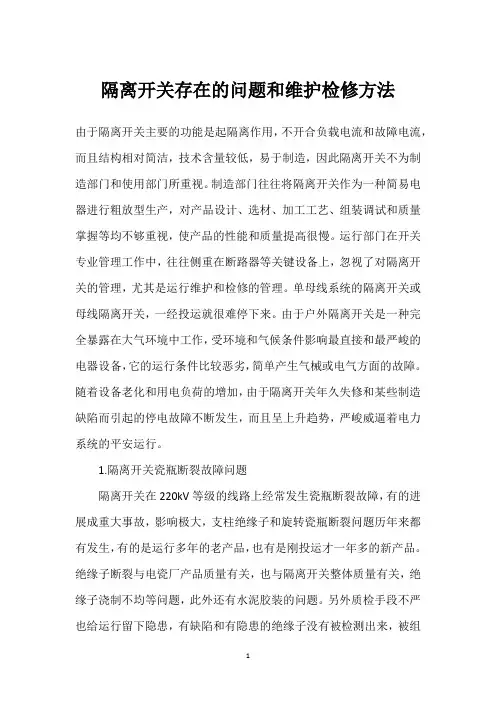 隔离开关存在的问题和维护检修方法

由于隔离开关主要的功能是起隔离作用，不开合负载电流和故障电流，而且结构相对简洁，技术含量较低，易于制造，因此隔离开关不为制造部门和使用部门所重视。制造部门往往将隔离开关作为一种简易电器进行粗放型生产，对产品设计、选材、加工工艺、组装调试和质量掌握等均不够重视，使产品的性能和质量提高很慢。运行部门在开关专业管理工作中，往往侧重在断路器等关键设备上，忽视了对隔离开关的管理，尤其是运行维护和检修的管理。单母线系统的隔离开关或母线隔离开关，一经投运就很难停下来。由于户外隔离开关是一种完全暴露在大气环境中工作，受环境和气候条件影响最直接和最严峻的电器设备，它的运行条件比较恶劣，简单产生气械或电气方面的故障。随着设备老化和用电负荷的增加，由于隔离开关年久失修和某些制造缺陷而引起的停电故障不断发生，而且呈上升趋势，严峻威逼着电力系统的平安运行。

1.隔离开关瓷瓶断裂故障问题

隔离开关在220kV等级的线路上经常发生瓷瓶断裂故障，有的进展成重大事故，影响极大，支柱绝缘子和旋转瓷瓶断裂问题历年来都有发生，有的是运行多年的老产品，也有是刚投运才一年多的新产品。绝缘子断裂与电瓷厂产品质量有关，也与隔离开关整体质量有关，绝缘子浇制不均等问题，此外还有水泥胶装的问题。另外质检手段不严也给运行留下隐患，有缺陷和有隐患的绝缘子没有被检测出来，被组

1